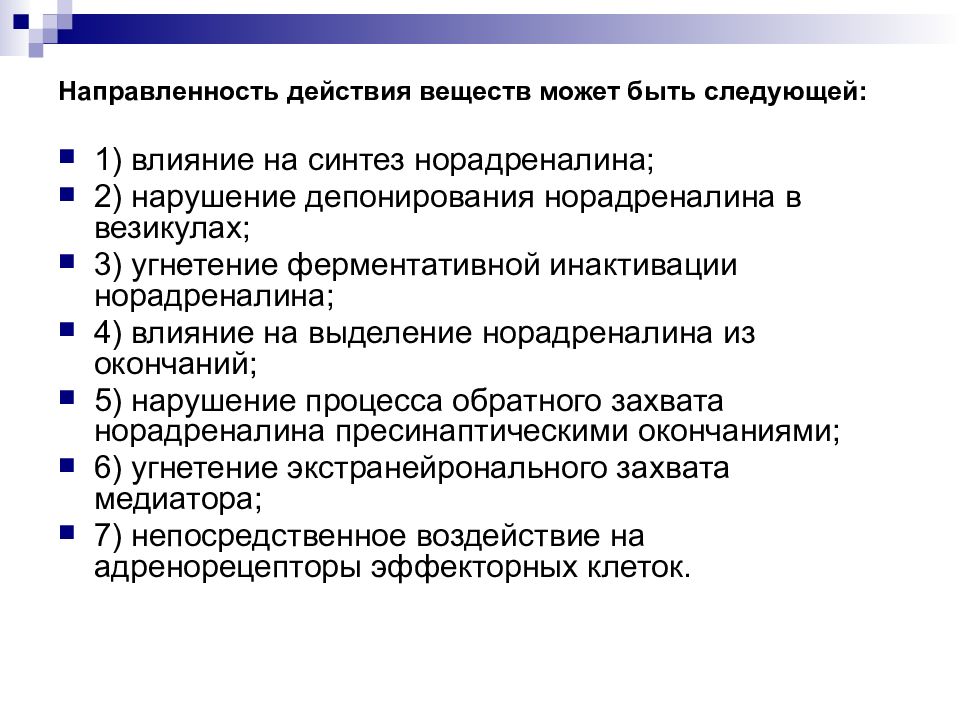 Направленность действия веществ может быть следующей:

1) влияние на синтез норадреналина;
2) нарушение депонирования норадреналина в везикулах;
3) угнетение ферментативной инактивации норадреналина;
4) влияние на выделение норадреналина из окончаний;
5) нарушение процесса обратного захвата норадреналина пресинаптическими окончаниями;
6) угнетение экстранейронального захвата медиатора;
7) непосредственное воздействие на адренорецепторы эффекторных клеток.